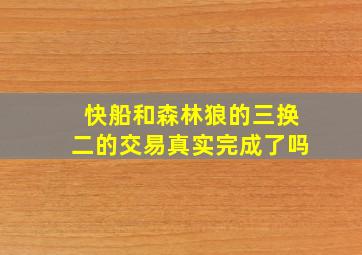 快船和森林狼的三换二的交易真实完成了吗